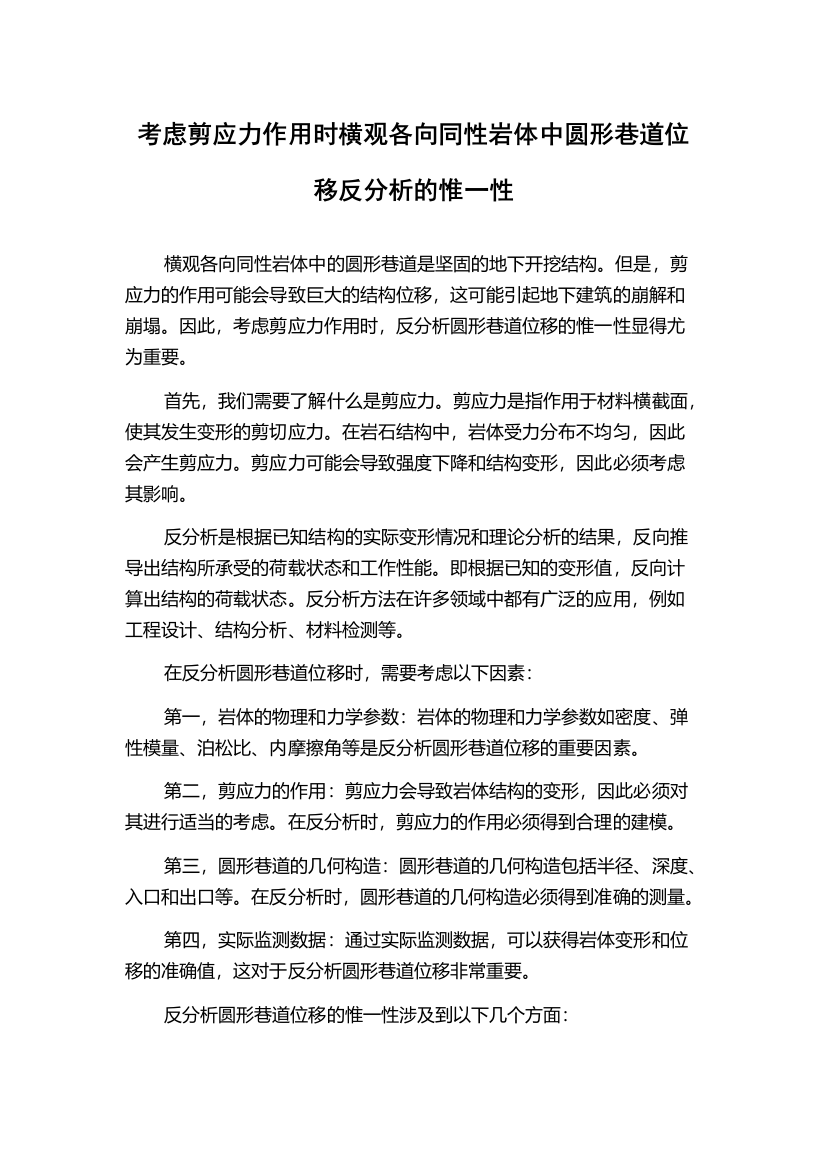 考虑剪应力作用时横观各向同性岩体中圆形巷道位移反分析的惟一性

横观各向同性岩体中的圆形巷道是坚固的地下开挖结构。但是，剪应力的作用可能会导致巨大的结构位移，这可能引起地下建筑的崩解和崩塌。因此，考虑剪应力作用时，反分析圆形巷道位移的惟一性显得尤为重要。

首先，我们需要了解什么是剪应力。剪应力是指作用于材料横截面，使其发生变形的剪切应力。在岩石结构中，岩体受力分布不均匀，因此会产生剪应力。剪应力可能会导致强度下降和结构变形，因此必须考虑其影响。

反分析是根据已知结构的实际变形情况和理论分析的结果，反向推导出结构所承受的荷载状态和工作性能。即根据已知的变形值，反向计算出结构的荷载状态。反分析方法在许多领域中都有广泛的应用，例如工程设计、结构分析、材料检测等。

在反分析圆形巷道位移时，需要考虑以下因素：

第一，岩体的物理和力学参数：岩体的物理和力学参数如密度、弹性模量、泊松比、内摩擦角等是反分析圆形巷道位移的重要因素。

第二，剪应力的作用：剪应力会导致岩体结构的变形，因此必须对其进行适当的考虑。在反分析时，剪应力的作用必须得到合理的建模。

第三，圆形巷道的几何构造：圆形巷道的几何构造包括半径、深度、入口和出口等。在反分析时，圆形巷道的几何构造必须得到准确的测量。

第四，实际监测数据：通过实际监测数据，可以获得岩体变形和位移的准确值，这对于反分析圆形巷道位移非常重要。

反分析圆形巷道位移的惟一性涉及到以下几个方面：